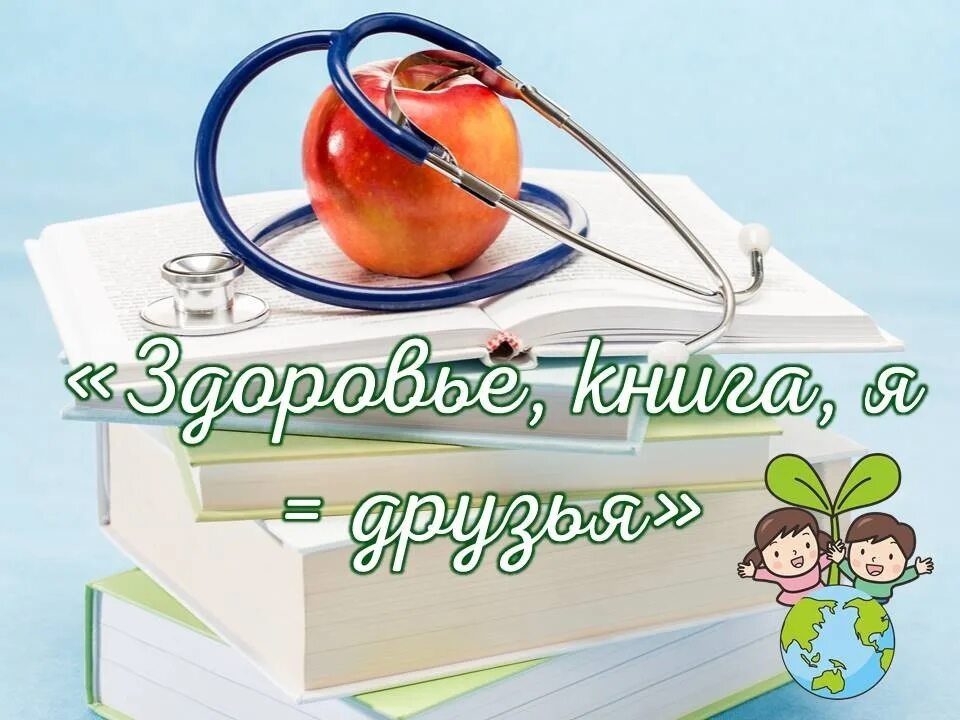 «Здоровье, книга, я = друзья»